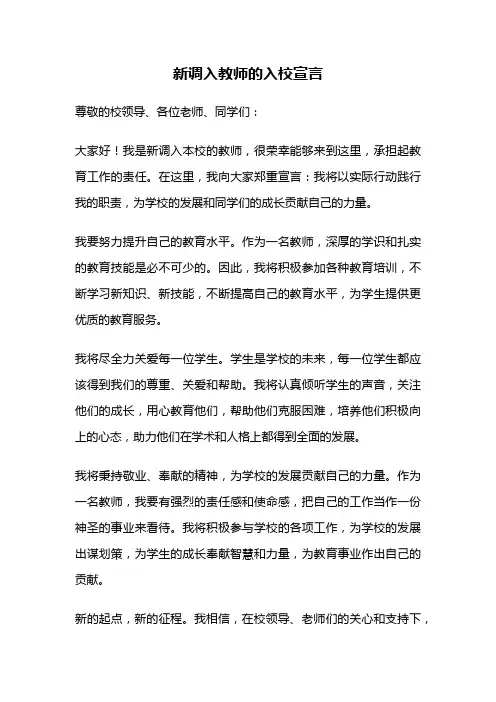 新调入教师的入校宣言

尊敬的校领导、各位老师、同学们：

大家好！我是新调入本校的教师，很荣幸能够来到这里，承担起教育工作的责任。在这里，我向大家郑重宣言：我将以实际行动践行我的职责，为学校的发展和同学们的成长贡献自己的力量。

我要努力提升自己的教育水平。作为一名教师，深厚的学识和扎实的教育技能是必不可少的。因此，我将积极参加各种教育培训，不断学习新知识、新技能，不断提高自己的教育水平，为学生提供更优质的教育服务。

我将尽全力关爱每一位学生。学生是学校的未来，每一位学生都应该得到我们的尊重、关爱和帮助。我将认真倾听学生的声音，关注他们的成长，用心教育他们，帮助他们克服困难，培养他们积极向上的心态，助力他们在学术和人格上都得到全面的发展。

我将秉持敬业、奉献的精神，为学校的发展贡献自己的力量。作为一名教师，我要有强烈的责任感和使命感，把自己的工作当作一份神圣的事业来看待。我将积极参与学校的各项工作，为学校的发展出谋划策，为学生的成长奉献智慧和力量，为教育事业作出自己的贡献。

新的起点，新的征程。我相信，在校领导、老师们的关心和支持下，